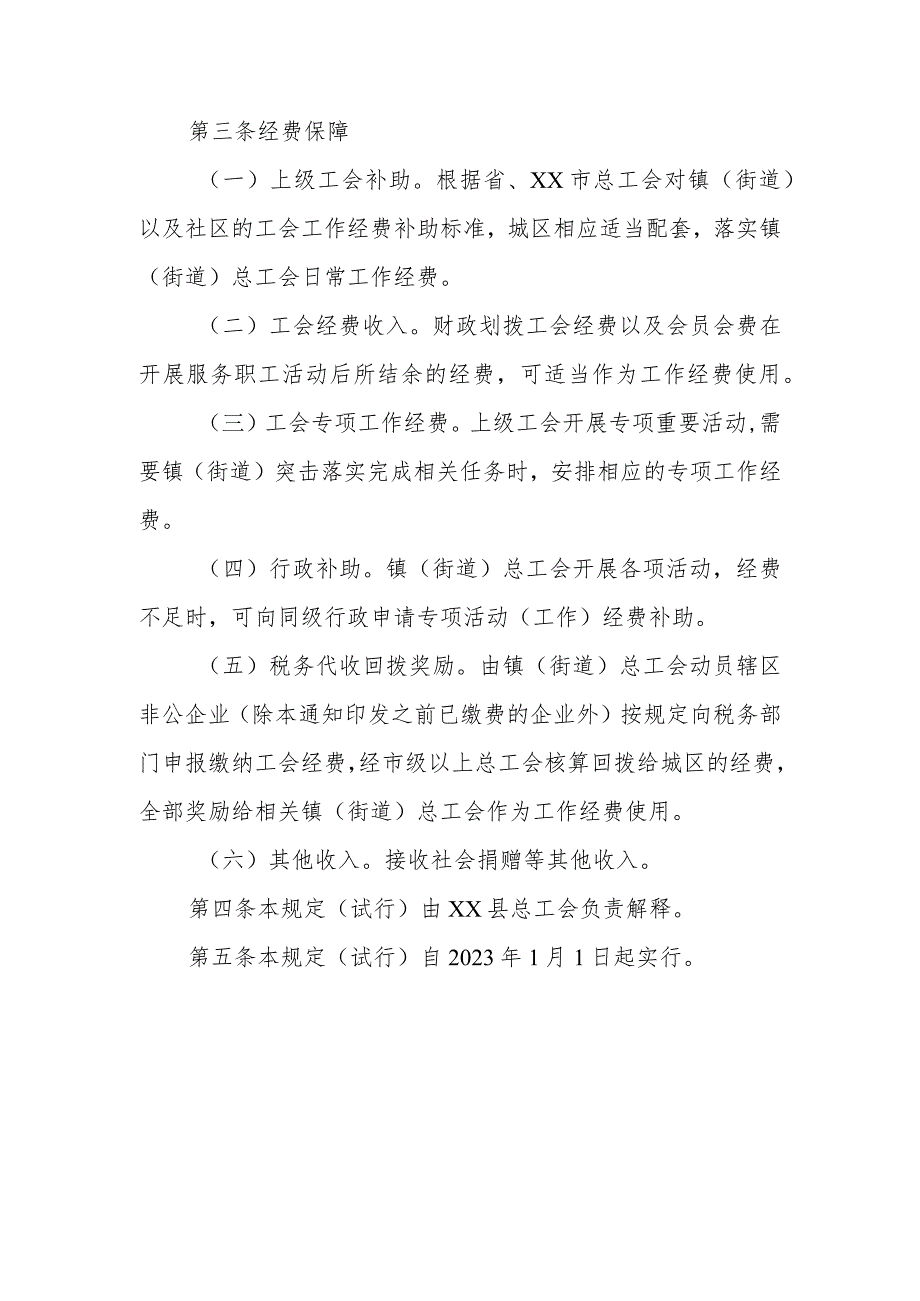 第三条经费保障

（一）上级工会补助。根据省、XX市总工会对镇（街道）以及社区的工会工作经费补助标准，城区相应适当配套，落实镇（街道）总工会日常工作经费。

（二）工会经费收入。财政划拨工会经费以及会员会费在开展服务职工活动后所结余的经费，可适当作为工作经费使用。

（三）工会专项工作经费。上级工会开展专项重要活动,需要镇（街道）突击落实完成相关任务时，安排相应的专项工作经费。

（四）行政补助。镇（街道）总工会开展各项活动，经费不足时，可向同级行政申请专项活动（工作）经费补助。

（五）税务代收回拨奖励。由镇（街道）总工会动员辖区非公企业（除本通知印发之前已缴费的企业外）按规定向税务部门申报缴纳工会经费,经市级以上总工会核算回拨给城区的经费，全部奖励给相关镇（街道）总工会作为工作经费使用。

（六）其他收入。接收社会捐赠等其他收入。

第四条本规定（试行）由XX县总工会负责解释。

第五条本规定（试行）自2023年1月1日起实行。